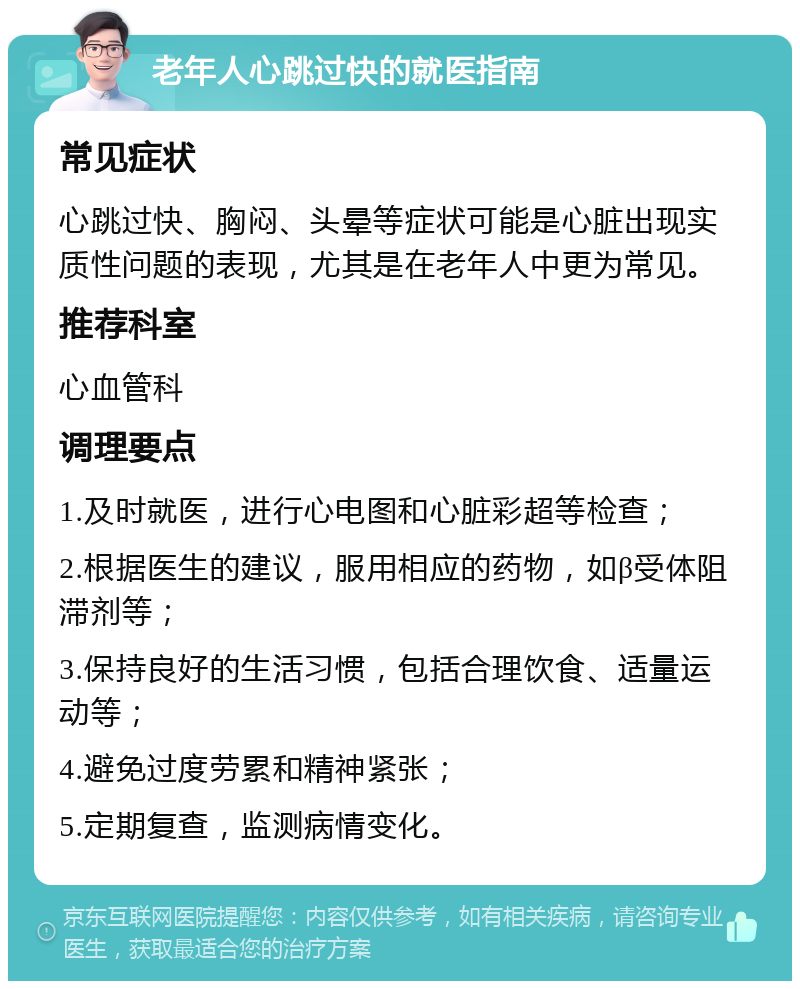 老年人心跳过快的就医指南

常见症状

心跳过快、胸闷、头晕等症状可能是心脏出现实质性问题的表现，尤其是在老年人中更为常见。

推荐科室

心血管科

调理要点

1.及时就医，进行心电图和心脏彩超等检查；

2.根据医生的建议，服用相应的药物，如β受体阻滞剂等；

3.保持良好的生活习惯，包括合理饮食、适量运动等；

4.避免过度劳累和精神紧张；

5.定期复查，监测病情变化。

京东互联网医院提醒您：内容仅供参考，如有相关疾病，请咨询专业医生，获取最适合您的治疗方案